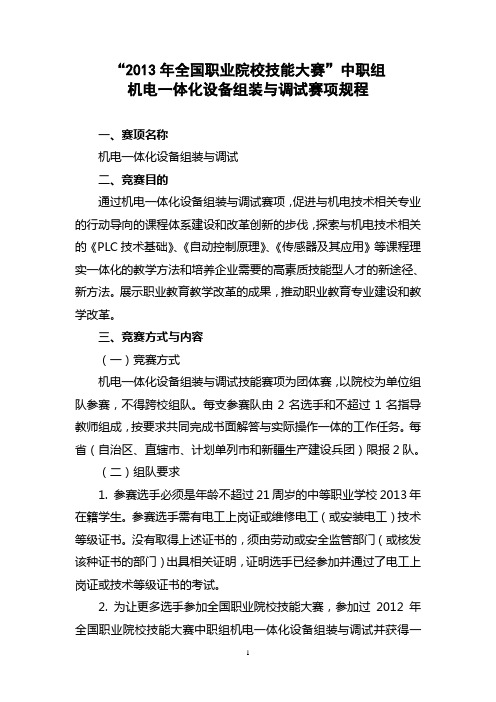 “2013 年全国职业院校技能大赛”中职组
机电一体化设备组装与调试赛项规程

一、赛项名称

机电一体化设备组装与调试

二、竞赛目的

通过机电一体化设备组装与调试赛项，促进与机电技术相关专业的行动导向的课程体系建设和改革创新的步伐，探索与机电技术相关的《PLC 技术基础》、《自动控制原理》、《传感器及其应用》等课程理实一体化的教学方法和培养企业需要的高素质技能型人才的新途径、新方法。展示职业教育教学改革的成果，推动职业教育专业建设和教学改革。

三、竞赛方式与内容

（一）竞赛方式

机电一体化设备组装与调试技能赛项为团体赛，以院校为单位组队参赛，不得跨校组队。每支参赛队由 2 名选手和不超过 1 名指导教师组成，按要求共同完成书面解答与实际操作一体的工作任务。每省（自治区、直辖市、计划单列市和新疆生产建设兵团）限报 2 队。

（二）组队要求

1. 参赛选手必须是年龄不超过 21 周岁的中等职业学校 2013 年在籍学生。参赛选手需有电工上岗证或维修电工（或安装电工）技术等级证书。没有取得上述证书的，须由劳动或安全监管部门（或核发该种证书的部门）出具相关证明，证明选手已经参加并通过了电工上岗证或技术等级证书的考试。

2. 为让更多选手参加全国职业院校技能大赛，参加过 2012 年全国职业院校技能大赛中职组机电一体化设备组装与调试并获得一

1